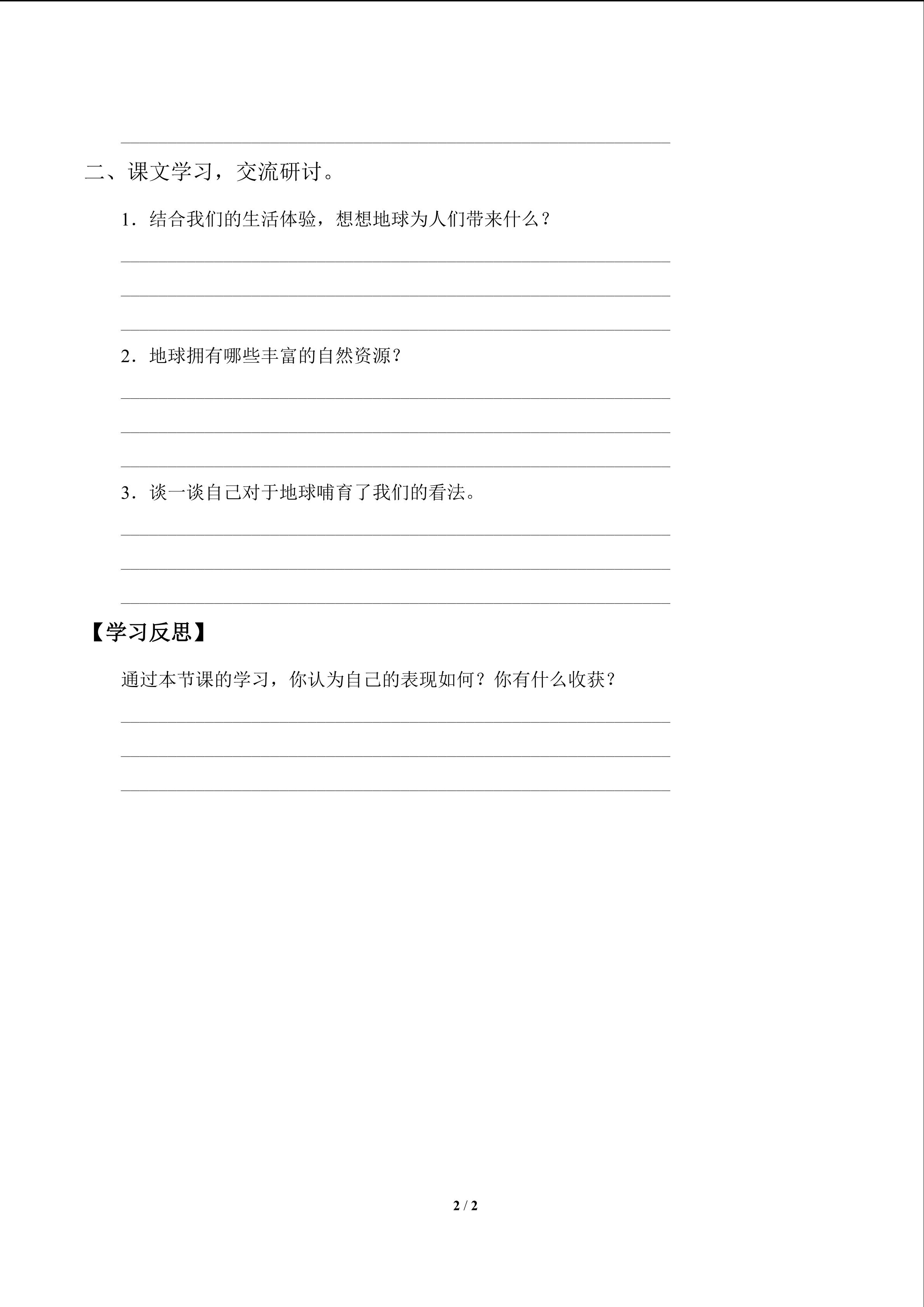 ____

二、课文学习，交流研讨。

1．结合我们的生活体验，想想地球为人们带来什么？

____

____

____

2．地球拥有哪些丰富的自然资源？

____

____

____

3．谈一谈自己对于地球哺育了我们的看法。

____

____

____

【学习反思】

通过本节课的学习，你认为自己的表现如何？你有什么收获？

____

____

____

2 / 2